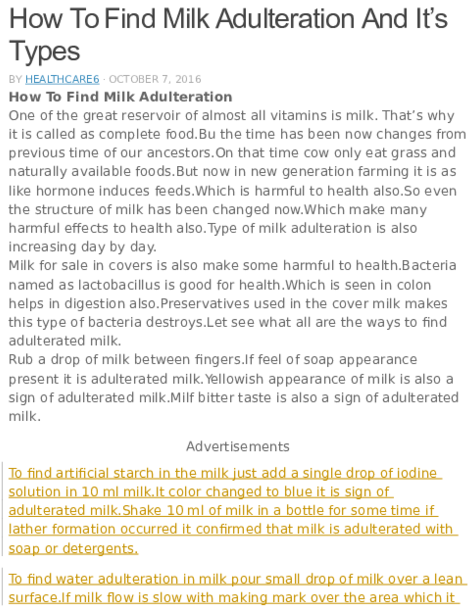 How To Find Milk Adulteration And It's Types

BY HEALTHCARE6 · OCTOBER 7, 2016

How To Find Milk Adulteration

One of the great reservoir of almost all vitamins is milk. That's why it is called as complete food.Bu the time has been now changes from previous time of our ancestors.On that time cow only eat grass and naturally available foods.But now in new generation farming it is as like hormone induces feeds.Which is harmful to health also.So even the structure of milk has been changed now.Which make many harmful effects to health also.Type of milk adulteration is also increasing day by day.

Milk for sale in covers is also make some harmful to health.Bacteria named as lactobacillus is good for health.Which is seen in colon helps in digestion also.Preservatives used in the cover milk makes this type of bacteria destroys.Let see what all are the ways to find adulterated milk.

Rub a drop of milk between fingers.If feel of soap appearance present it is adulterated milk.Yellowish appearance of milk is also a sign of adulterated milk.Milf bitter taste is also a sign of adulterated milk.

Advertisements

To find artificial starch in the milk just add a single drop of iodine solution in 10 ml milk.It color changed to blue it is sign of adulterated milk.Shake 10 ml of milk in a bottle for some time if lather formation occurred it confirmed that milk is adulterated with soap or detergents.

To find water adulteration in milk pour small drop of milk over a lean surface.If milk flow is slow with making mark over the area which it